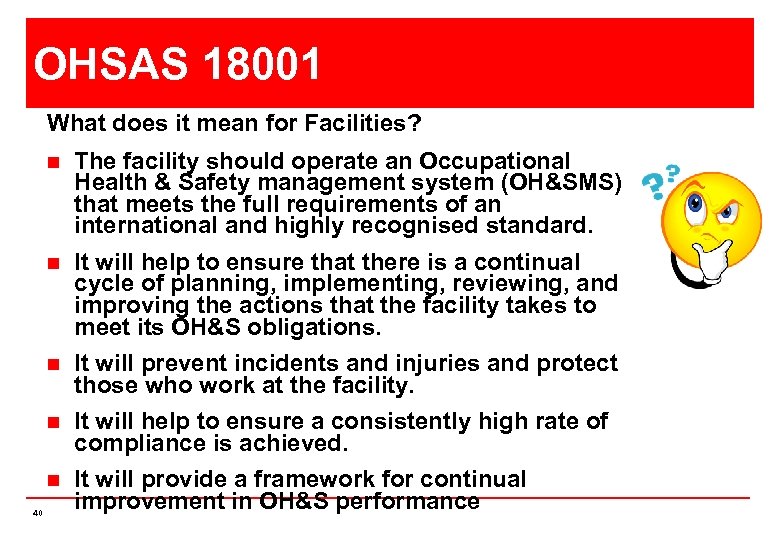 OHSAS 18001

What does it mean for Facilities?

- The facility should operate an Occupational Health & Safety management system (OH&SMS) that meets the full requirements of an international and highly recognised standard.
- It will help to ensure that there is a continual cycle of planning, implementing, reviewing, and improving the actions that the facility takes to meet its OH&S obligations.
- It will prevent incidents and injuries and protect those who work at the facility.
- It will help to ensure a consistently high rate of compliance is achieved.
- It will provide a framework for continual improvement in OH&S performance

??

40